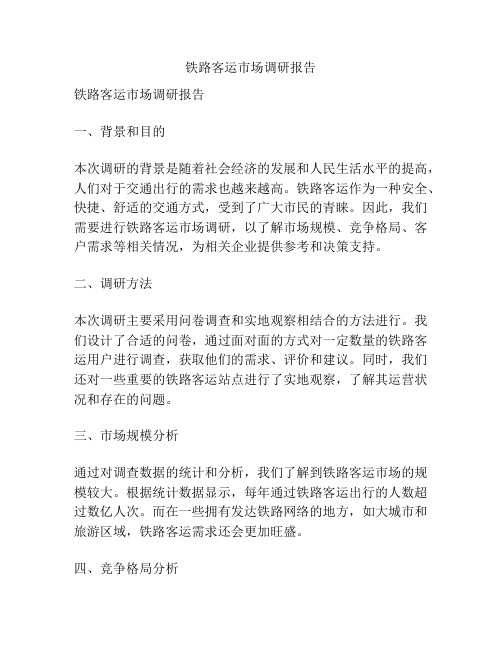 铁路客运市场调研报告

铁路客运市场调研报告

一、背景和目的

本次调研的背景是随着社会经济的发展和人民生活水平的提高，人们对于交通出行的需求也越来越高。铁路客运作为一种安全、快捷、舒适的交通方式，受到了广大市民的青睐。因此，我们需要进行铁路客运市场调研，以了解市场规模、竞争格局、客户需求等相关情况，为相关企业提供参考和决策支持。

二、调研方法

本次调研主要采用问卷调查和实地观察相结合的方法进行。我们设计了合适的问卷，通过面对面的方式对一定数量的铁路客运用户进行调查，获取他们的需求、评价和建议。同时，我们还对一些重要的铁路客运站点进行了实地观察，了解其运营状况和存在的问题。

三、市场规模分析

通过对调查数据的统计和分析，我们了解到铁路客运市场的规模较大。根据统计数据显示，每年通过铁路客运出行的人数超过数亿人次。而在一些拥有发达铁路网络的地方，如大城市和旅游区域，铁路客运需求还会更加旺盛。

四、竞争格局分析